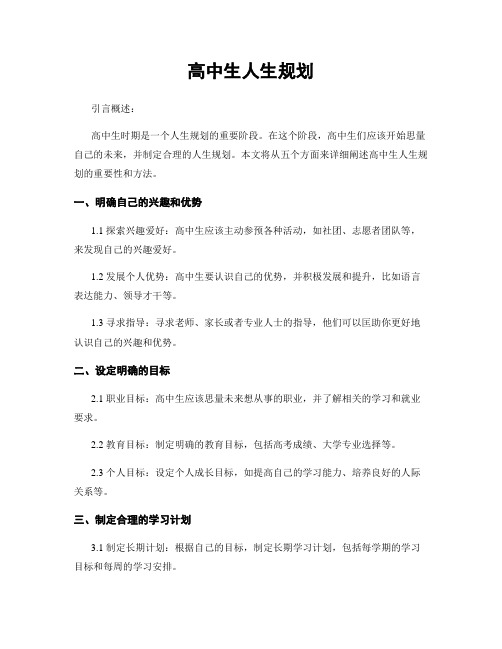 高中生人生规划

引言概述：

高中生时期是一个人生规划的重要阶段。在这个阶段，高中生们应该开始思量自己的未来，并制定合理的人生规划。本文将从五个方面来详细阐述高中生人生规划的重要性和方法。

一、明确自己的兴趣和优势

1.1 探索兴趣爱好：高中生应该主动参预各种活动，如社团、志愿者团队等，来发现自己的兴趣爱好。

1.2 发展个人优势：高中生要认识自己的优势，并积极发展和提升，比如语言表达能力、领导才干等。

1.3 寻求指导：寻求老师、家长或者专业人士的指导，他们可以匡助你更好地认识自己的兴趣和优势。

二、设定明确的目标

2.1 职业目标：高中生应该思量未来想从事的职业，并了解相关的学习和就业要求。

2.2 教育目标：制定明确的教育目标，包括高考成绩、大学专业选择等。

2.3 个人目标：设定个人成长目标，如提高自己的学习能力、培养良好的人际关系等。

三、制定合理的学习计划

3.1 制定长期计划：根据自己的目标，制定长期学习计划，包括每学期的学习目标和每周的学习安排。